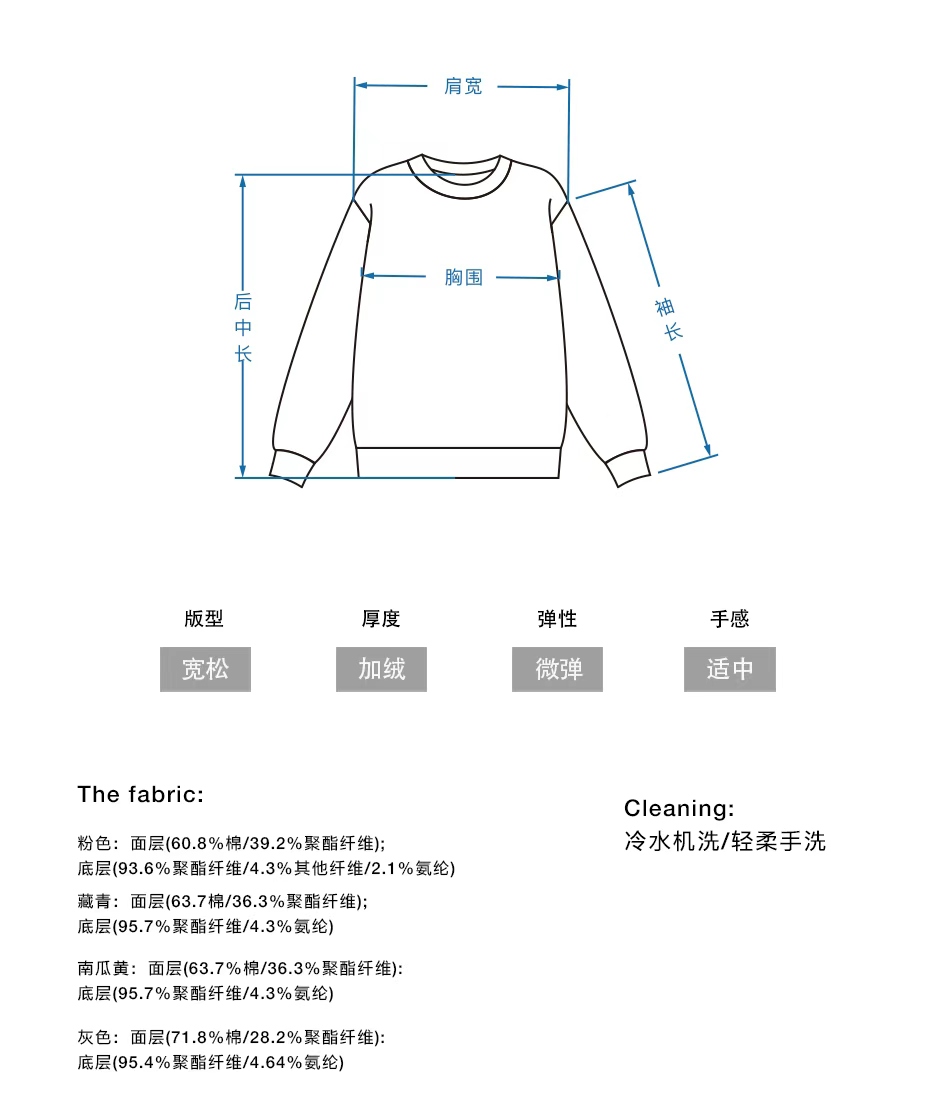 肩宽

后中长

胸围

袖长

版型
宽松

厚度
加绒

弹性
微弹

手感
适中

The fabric:

粉色：面层(60.8%棉/39.2%聚酯纤维);
底层(93.6%聚酯纤维/4.3%其他纤维/2.1%氨纶)

藏青：面层(63.7棉/36.3%聚酯纤维);
底层(95.7%聚酯纤维/4.3%氨纶)

南瓜黄：面层(63.7%棉/36.3%聚酯纤维):
底层(95.7%聚酯纤维/4.3%氨纶)

灰色：面层(71.8%棉/28.2%聚酯纤维):
底层(95.4%聚酯纤维/4.64%氨纶)

Cleaning:
冷水机洗/轻柔手洗